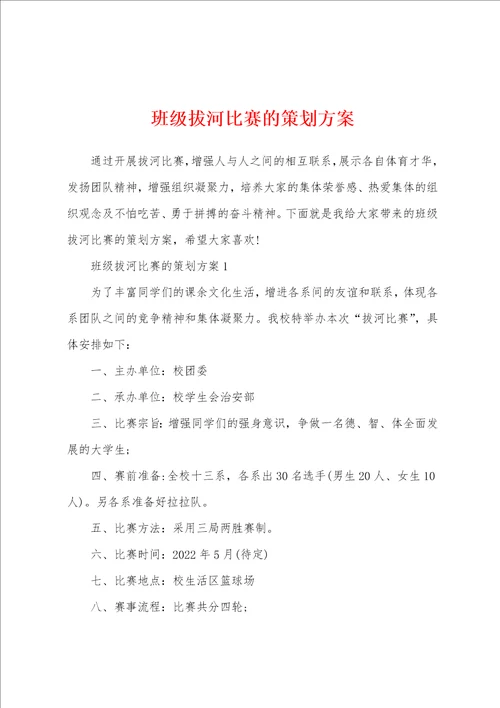 班级拔河比赛的策划方案

通过开展拔河比赛,增强人与人之间的相互联系,展示各自体育才华,发扬团队精神,增强组织凝聚力,培养大家的集体荣誉感、热爱集体的组织观念及不怕吃苦、勇于拼搏的奋斗精神。下面就是我给大家带来的班级拔河比赛的策划方案,希望大家喜欢!

班级拔河比赛的策划方案1

为了丰富同学们的课余文化生活,增进各系间的友谊和联系,体现各系团队之间的竞争精神和集体凝聚力。我校特举办本次“拔河比赛”,具体安排如下:

一、主办单位:校团委

二、承办单位:校学生会治安部

三、比赛宗旨:增强同学们的强身意识,争做一名德、智、体全面发展的大学生;

四、赛前准备:全校十三系,各系出30名选手(男生20人、女生10人)。另各系准备好拉拉队。

五、比赛方法:采用三局两胜赛制。

六、比赛时间:2022年5月(待定)

七、比赛地点:校生活区篮球场

八、赛事流程:比赛共分四轮;